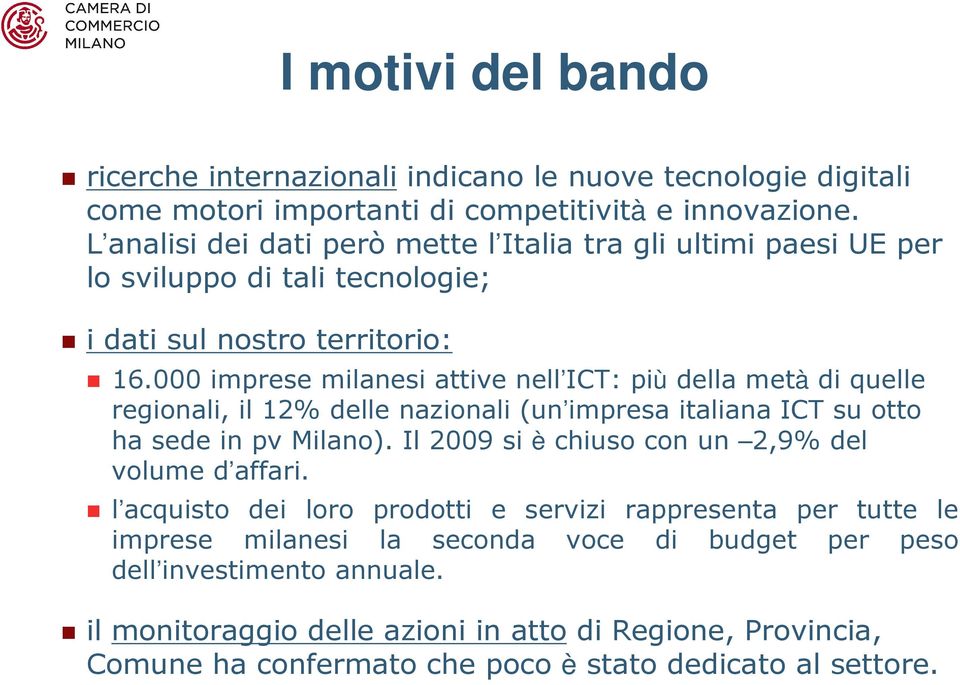 CAMERA DI COMMERCIO MILANO

I motivi del bando

ricerche internazionali indicano le nuove tecnologie digitali come motori importanti di competitività e innovazione. L'analisi dei dati però mette l'Italia tra gli ultimi paesi UE per lo sviluppo di tali tecnologie;

i dati sul nostro territorio:

16.000 imprese milanesi attive nell'ICT: più della metà di quelle regionali, il 12% delle nazionali (un'impresa italiana ICT su otto ha sede in pv Milano). Il 2009 si è chiuso con un –2,9% del volume d'affari.

l'acquisto dei loro prodotti e servizi rappresenta per tutte le imprese milanesi la seconda voce di budget per peso dell'investimento annuale.

il monitoraggio delle azioni in atto di Regione, Provincia, Comune ha confermato che poco è stato dedicato al settore.